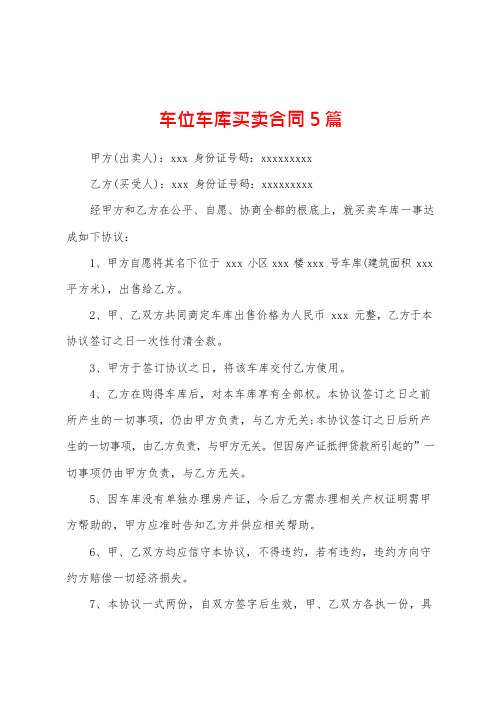 车位车库买卖合同5篇

甲方(出卖人)：xxx 身份证号码：xxxxxxxxx

乙方(买受人)：xxx 身份证号码：xxxxxxxxx

经甲方和乙方在公平、自愿、协商全都的根底上，就买卖车库一事达成如下协议：

1、甲方自愿将其名下位于 xxx 小区 xxx 楼 xxx 号车库(建筑面积 xxx 平方米)，出售给乙方。

2、甲、乙双方共同商定车库出售价格为人民币 xxx 元整，乙方于本协议签订之日一次性付清全款。

3、甲方于签订协议之日，将该车库交付乙方使用。

4、乙方在购得车库后，对本车库享有全部权。本协议签订之日之前所产生的一切事项，仍由甲方负责，与乙方无关;本协议签订之日后所产生的一切事项，由乙方负责，与甲方无关。但因房产证抵押贷款所引起的”一切事项仍由甲方负责，与乙方无关。

5、因车库没有单独办理房产证，今后乙方需办理相关产权证明需甲方帮助的，甲方应准时告知乙方并供应相关帮助。

6、甲、乙双方均应信守本协议，不得违约，若有违约，违约方向守约方赔偿一切经济损失。

7、本协议一式两份，自双方签字后生效，甲、乙双方各执一份，具